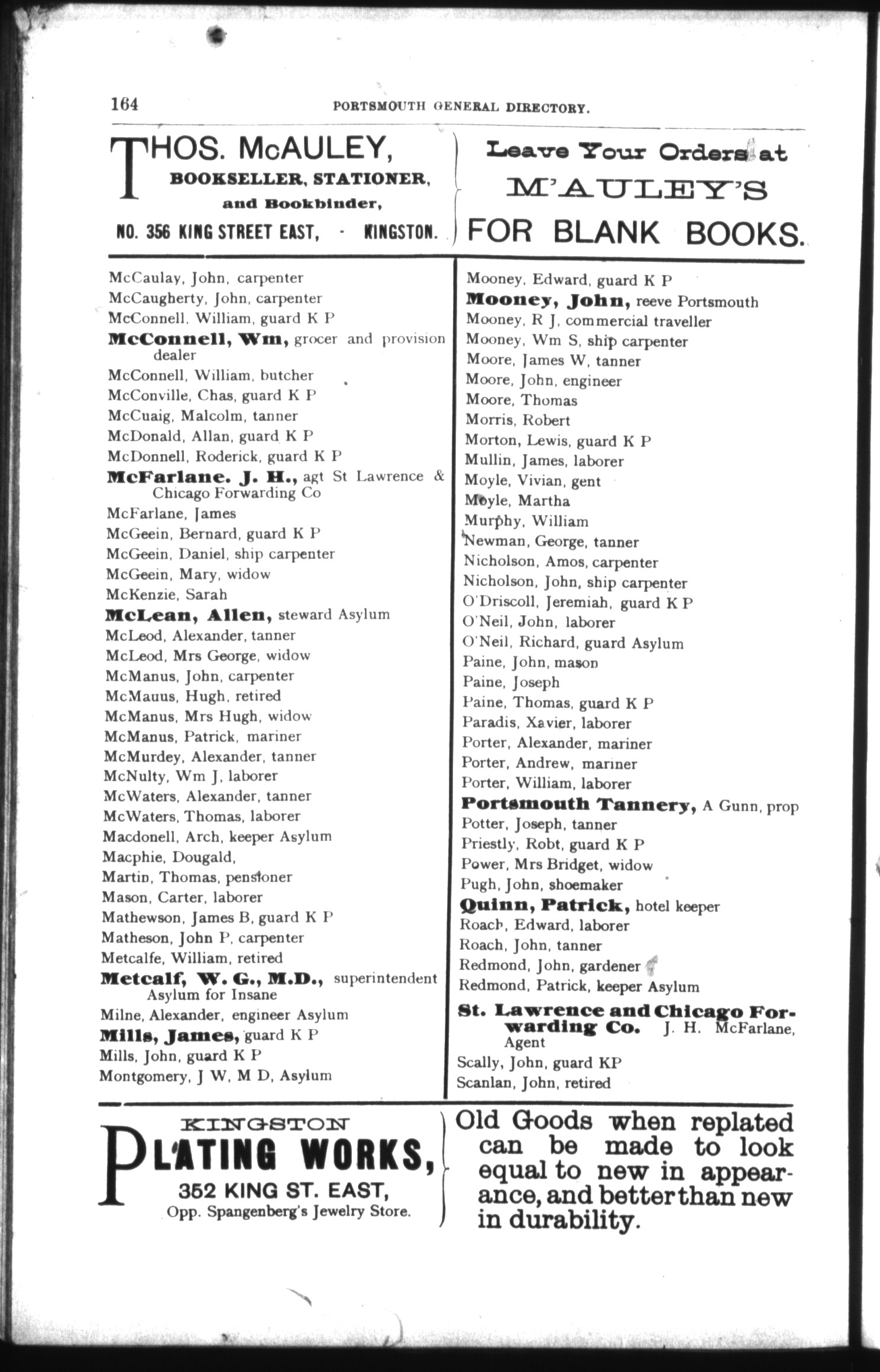 164 PORTSMOUTH GENERAL DIRECTORY.

THOS. McAULEY, BOOKSELLER, STATIONER, and Bookbinder, NO. 356 KING STREET EAST, - KINGSTON.

Leave Your Orders at M'AULEY'S FOR BLANK BOOKS.

McCaulay, John, carpenter
McCaugherty, John, carpenter
McConnell, William, guard K P
McConnell, Wm, grocer and provision dealer
McConnell, William, butcher
McConville, Chas, guard K P
McCuaig, Malcolm, tanner
McDonald, Allan, guard K P
McDonnell, Roderick, guard K P
McFarlane. J. H., agt St Lawrence & Chicago Forwarding Co
McFarlane, James
McGeein, Bernard, guard K P
McGeein, Daniel, ship carpenter
McGeein, Mary, widow
McKenzie, Sarah
McLean, Allen, steward Asylum
McLeod, Alexander, tanner
McLeod, Mrs George, widow
McManus, John, carpenter
McMauus, Hugh, retired
McManus, Mrs Hugh, widow
McManus, Patrick, mariner
McMurdey, Alexander, tanner
McNulty, Wm J, laborer
McWaters, Alexander, tanner
McWaters, Thomas, laborer
Macdonell, Arch, keeper Asylum
Macphie, Dougald,
Martin, Thomas, pensioner
Mason, Carter, laborer
Mathewson, James B, guard K P
Matheson, John P, carpenter
Metcalfe, William, retired
Metcalf, W. G., M.D., superintendent Asylum for Insane
Milne, Alexander, engineer Asylum
Mills, James, guard K P
Mills, John, guard K P
Montgomery, J W, M D, Asylum

Mooney, Edward, guard K P
Mooney, John, reeve Portsmouth
Mooney, R J, commercial traveller
Mooney, Wm S, ship carpenter
Moore, James W, tanner
Moore, John, engineer
Moore, Thomas
Morris, Robert
Morton, Lewis, guard K P
Mullin, James, laborer
Moyle, Vivian, gent
Moyle, Martha
Murphy, William
Newman, George, tanner
Nicholson, Amos, carpenter
Nicholson, John, ship carpenter
O'Driscoll, Jeremiah, guard K P
O'Neil, John, laborer
O'Neil, Richard, guard Asylum
Paine, John, mason
Paine, Joseph
Paine, Thomas, guard K P
Paradis, Xavier, laborer
Porter, Alexander, mariner
Porter, Andrew, mariner
Porter, William, laborer
Portsmouth Tannery, A Gunn, prop
Potter, Joseph, tanner
Priestly, Robt, guard K P
Power, Mrs Bridget, widow
Pugh, John, shoemaker
Quinn, Patrick, hotel keeper
Roach, Edward, laborer
Roach, John, tanner
Redmond, John, gardener
Redmond, Patrick, keeper Asylum
St. Lawrence and Chicago Forwarding Co. J. H. McFarlane, Agent
Scally, John, guard KP
Scanlan, John, retired

KINGSTON PLATING WORKS, 352 KING ST. EAST, Opp. Spangenberg's Jewelry Store.

Old Goods when replated can be made to look equal to new in appearance, and better than new in durability.